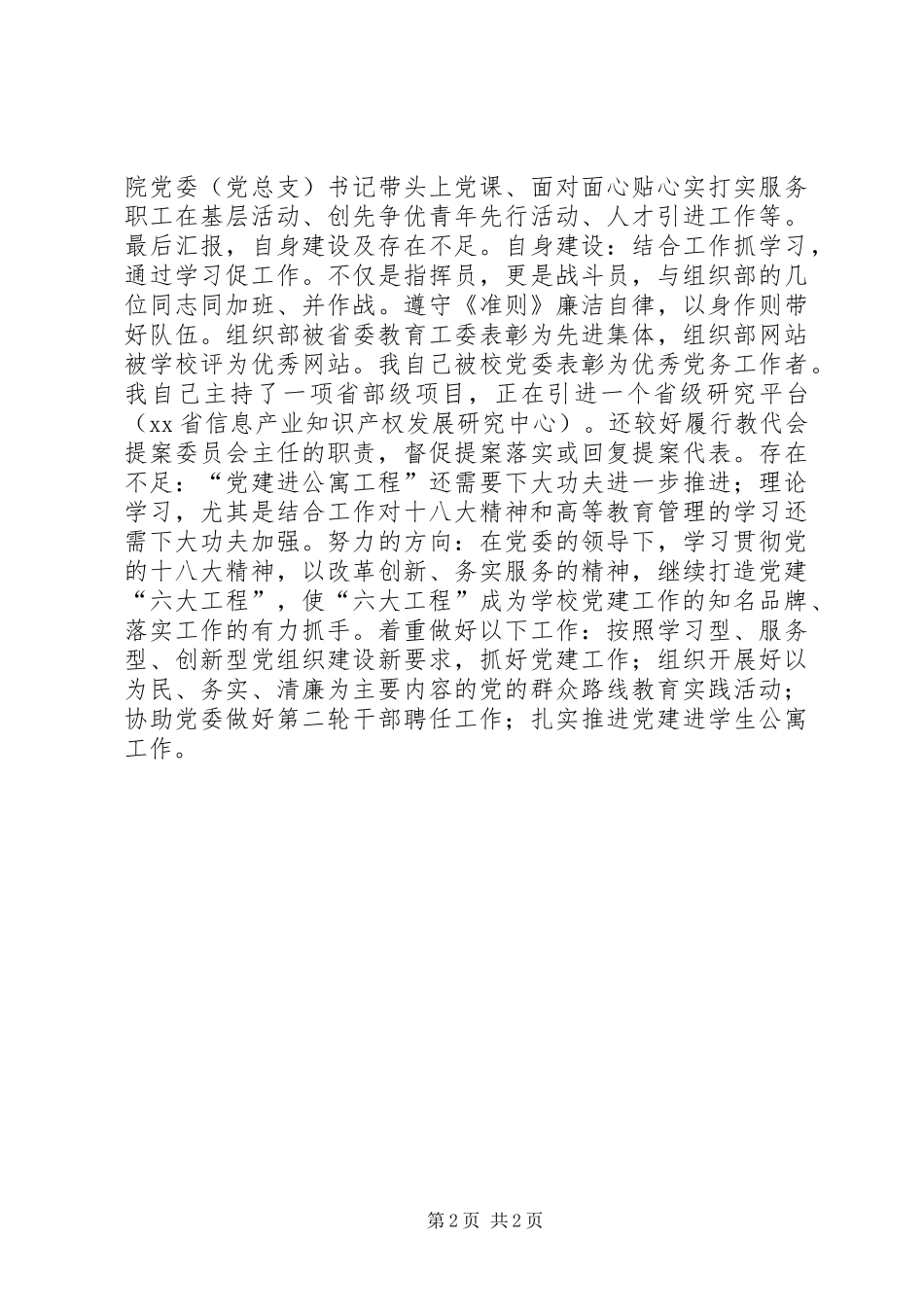 院党委（党总支）书记带头上党课、面对面心贴心实打实服务职工在基层活动、创先争优青年先行活动、人才引进工作等。最后汇报，自身建设及存在不足。自身建设：结合工作抓学习，通过学习促工作。不仅是指挥员，更是战斗员，与组织部的几位同志同加班、并作战。遵守《准则》廉洁自律，以身作则带好队伍。组织部被省委教育工委表彰为先进集体，组织部网站被学校评为优秀网站。我自己被校党委表彰为优秀党务工作者。我自己主持了一项省部级项目，正在引进一个省级研究平台（xx省信息产业知识产权发展研究中心）。还较好履行教代会提案委员会主任的职责，督促提案落实或回复提案代表。存在不足：“党建进公寓工程”还需要下大功夫进一步推进；理论学习，尤其是结合工作对十八大精神和高等教育管理的学习还需下大功夫加强。努力的方向：在党委的领导下，学习贯彻党的十八大精神，以改革创新、务实服务的精神，继续打造党建“六大工程”，使“六大工程”成为学校党建工作的知名品牌、落实工作的有力抓手。着重做好以下工作：按照学习型、服务型、创新型党组织建设新要求，抓好党建工作；组织开展好以为民、务实、清廉为主要内容的党的群众路线教育实践活动；协助党委做好第二轮干部聘任工作；扎实推进党建进学生公寓工作。

第2页 共2页